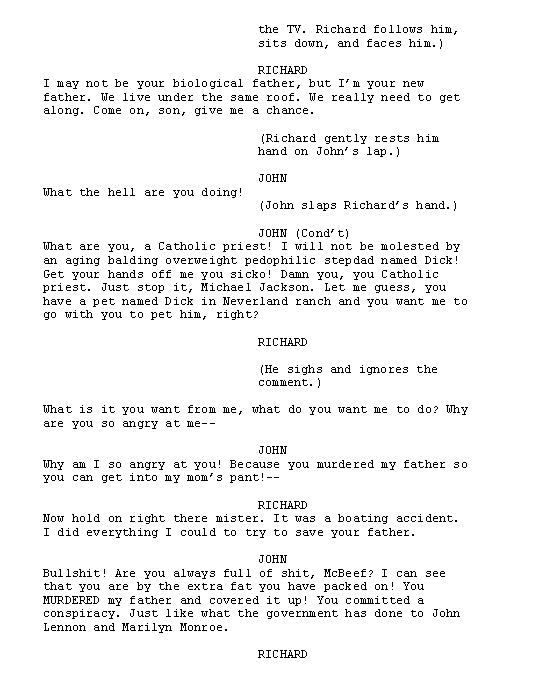 the TV. Richard follows him, sits down, and faces him.)

RICHARD
I may not be your biological father, but I'm your new father. We live under the same roof. We really need to get along. Come on, son, give me a chance.

(Richard gently rests him hand on John's lap.)

JOHN
What the hell are you doing!
(John slaps Richard's hand.)

JOHN (Cond't)
What are you, a Catholic priest! I will not be molested by an aging balding overweight pedophilic stepdad named Dick! Get your hands off me you sicko! Damn you, you Catholic priest. Just stop it, Michael Jackson. Let me guess, you have a pet named Dick in Neverland ranch and you want me to go with you to pet him, right?

RICHARD

(He sighs and ignores the comment.)

What is it you want from me, what do you want me to do? Why are you so angry at me--

JOHN
Why am I so angry at you! Because you murdered my father so you can get into my mom's pant!--

RICHARD
Now hold on right there mister. It was a boating accident. I did everything I could to try to save your father.

JOHN
Bullshit! Are you always full of shit, McBeef? I can see that you are by the extra fat you have packed on! You MURDERED my father and covered it up! You committed a conspiracy. Just like what the government has done to John Lennon and Marilyn Monroe.

RICHARD